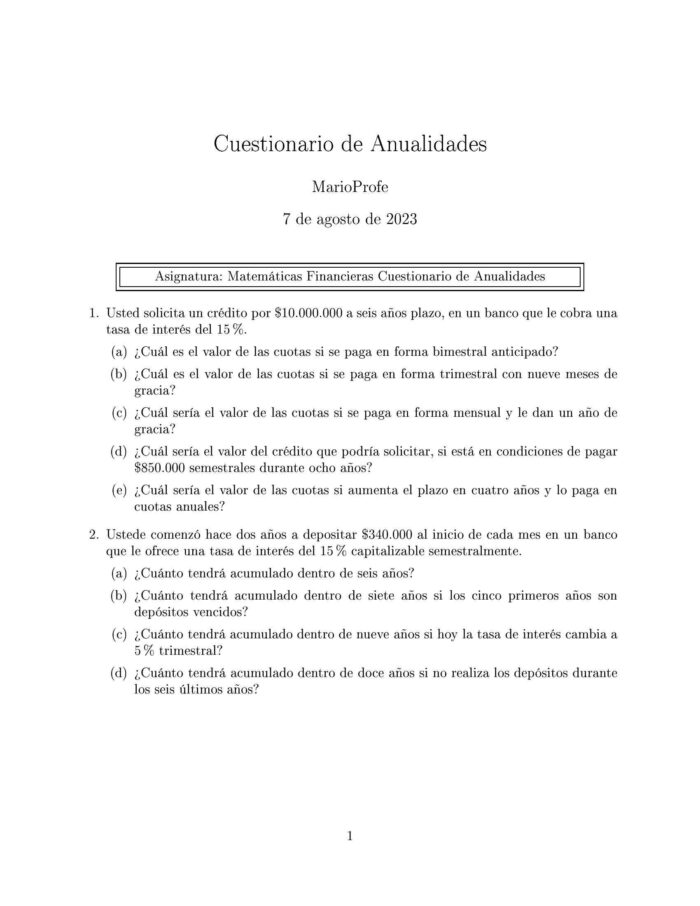 Cuestionario de Anualidades

MarioProfe

7 de agosto de 2023

Asignatura: Matemáticas Financieras Cuestionario de Anualidades

1. Usted solicita un crédito por \$10.000.000 a seis años plazo, en un banco que le cobra una tasa de interés del 15 %.

(a) ¿Cuál es el valor de las cuotas si se paga en forma bimestral anticipado?

(b) ¿Cuál es el valor de las cuotas si se paga en forma trimestral con nueve meses de gracia?

(c) ¿Cuál sería el valor de las cuotas si se paga en forma mensual y le dan un año de gracia?

(d) ¿Cuál sería el valor del crédito que podría solicitar, si está en condiciones de pagar \$850.000 semestrales durante ocho años?

(e) ¿Cuál sería el valor de las cuotas si aumenta el plazo en cuatro años y lo paga en cuotas anuales?

2. Ustede comenzó hace dos años a depositar \$340.000 al inicio de cada mes en un banco que le ofrece una tasa de interés del 15 % capitalizable semestralmente.

(a) ¿Cuánto tendrá acumulado dentro de seis años?

(b) ¿Cuánto tendrá acumulado dentro de siete años si los cinco primeros años son depósitos vencidos?

(c) ¿Cuánto tendrá acumulado dentro de nueve años si hoy la tasa de interés cambia a 5 % trimestral?

(d) ¿Cuánto tendrá acumulado dentro de doce años si no realiza los depósitos durante los seis últimos años?

1